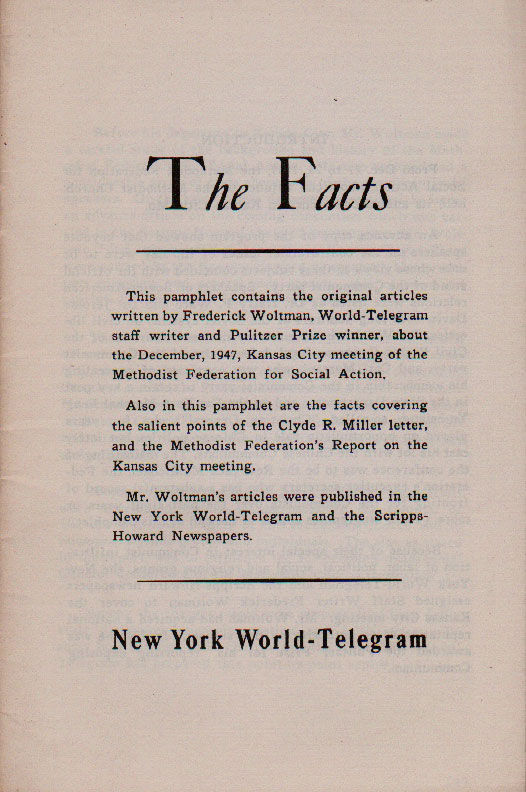 The Facts

This pamphlet contains the original articles written by Frederick Woltman, World-Telegram staff writer and Pulitzer Prize winner, about the December, 1947, Kansas City meeting of the Methodist Federation for Social Action.

Also in this pamphlet are the facts covering the salient points of the Clyde R. Miller letter, and the Methodist Federation's Report on the Kansas City meeting.

Mr. Woltman's articles were published in the New York World-Telegram and the Scripps-Howard Newspapers.

New York World-Telegram